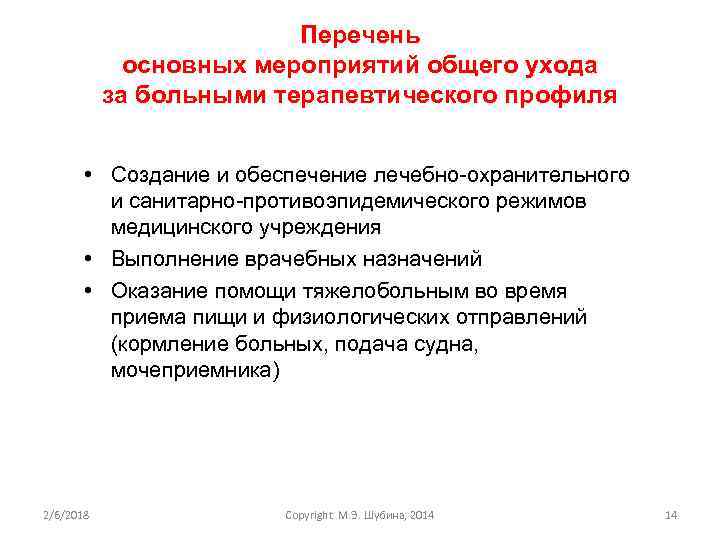 Перечень
основных мероприятий общего ухода
за больными терапевтического профиля

• Создание и обеспечение лечебно-охранительного и санитарно-противоэпидемического режимов медицинского учреждения
• Выполнение врачебных назначений
• Оказание помощи тяжелобольным во время приема пищи и физиологических отправлений (кормление больных, подача судна, мочеприемника)

2/6/2018

Copyright: М.Э. Шубина, 2014

14